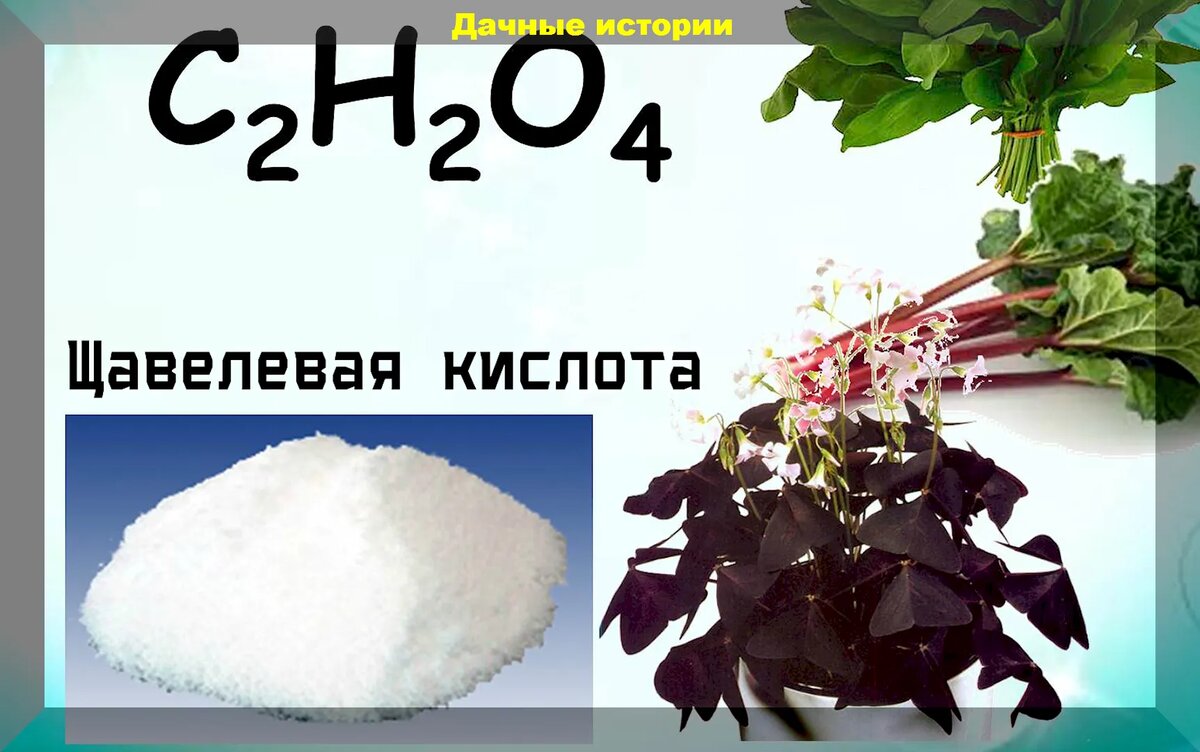 Дачные истории

$C_2H_2O_4$

Щавелевая кислота